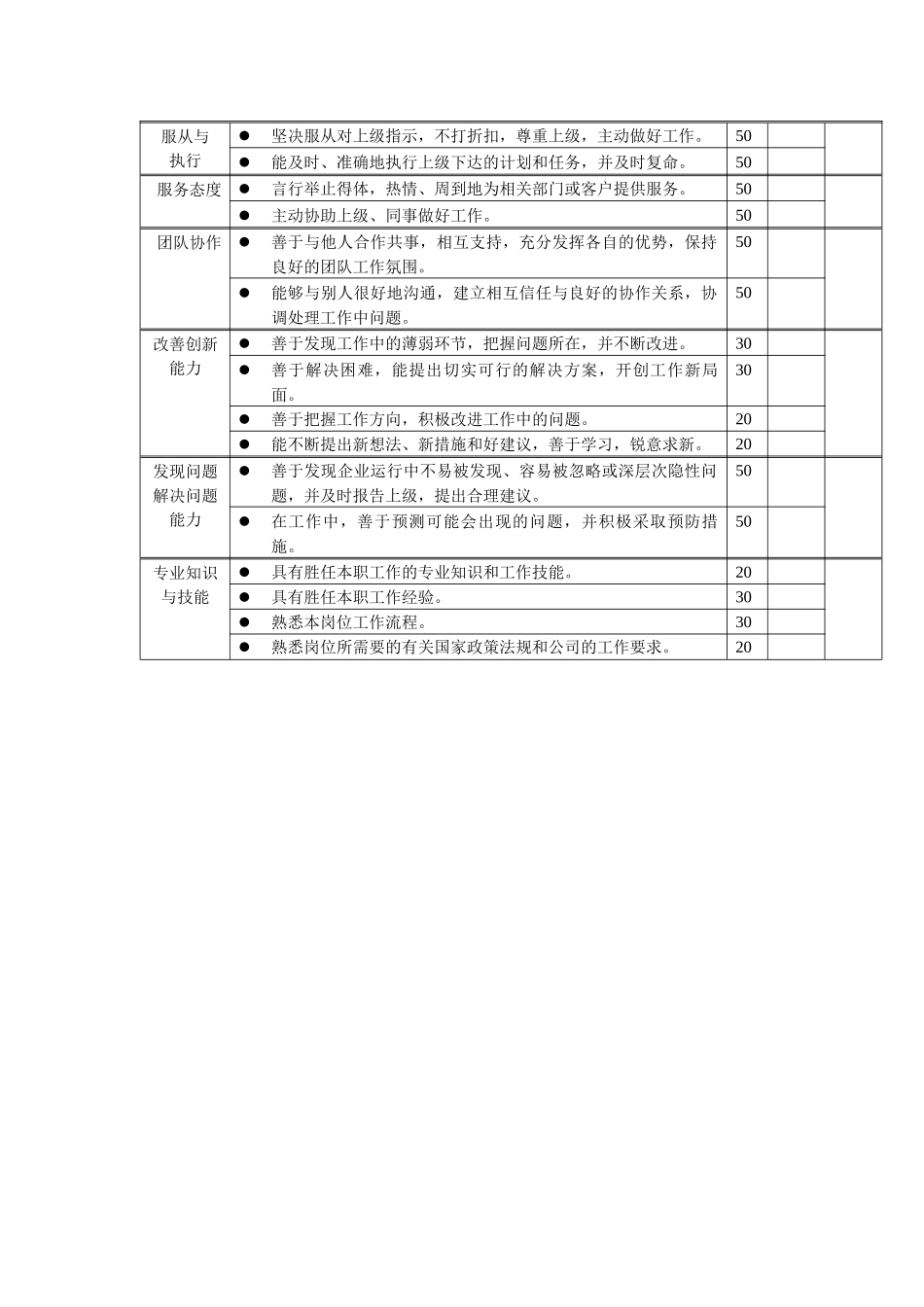 | | | | | |
|---|---|---|---|---|
| 服从与执行 | ● 坚决服从对上级指示，不打折扣，尊重上级，主动做好工作。 | 50 | | |
| | ● 能及时、准确地执行上级下达的计划和任务，并及时复命。 | 50 | | |
| 服务态度 | ● 言行举止得体，热情、周到地为相关部门或客户提供服务。 | 50 | | |
| | ● 主动协助上级、同事做好工作。 | 50 | | |
| 团队协作 | ● 善于与他人合作共事，相互支持，充分发挥各自的优势，保持良好的团队工作氛围。 | 50 | | |
| | ● 能够与别人很好地沟通，建立相互信任与良好的协作关系，协调处理工作中问题。 | 50 | | |
| 改善创新能力 | ● 善于发现工作中的薄弱环节，把握问题所在，并不断改进。 | 30 | | |
| | ● 善于解决困难，能提出切实可行的解决方案，开创工作新局面。 | 30 | | |
| | ● 善于把握工作方向，积极改进工作中的问题。 | 20 | | |
| | ● 能不断提出新想法、新措施和好建议，善于学习，锐意求新。 | 20 | | |
| 发现问题解决问题能力 | ● 善于发现企业运行中不易被发现、容易被忽略或深层次隐性问题，并及时报告上级，提出合理建议。 | 50 | | |
| | ● 在工作中，善于预测可能会出现的问题，并积极采取预防措施。 | 50 | | |
| 专业知识与技能 | ● 具有胜任本职工作的专业知识和工作技能。 | 20 | | |
| | ● 具有胜任本职工作经验。 | 30 | | |
| | ● 熟悉本岗位工作流程。 | 30 | | |
| | ● 熟悉岗位所需要的有关国家政策法规和公司的工作要求。 | 20 | | |